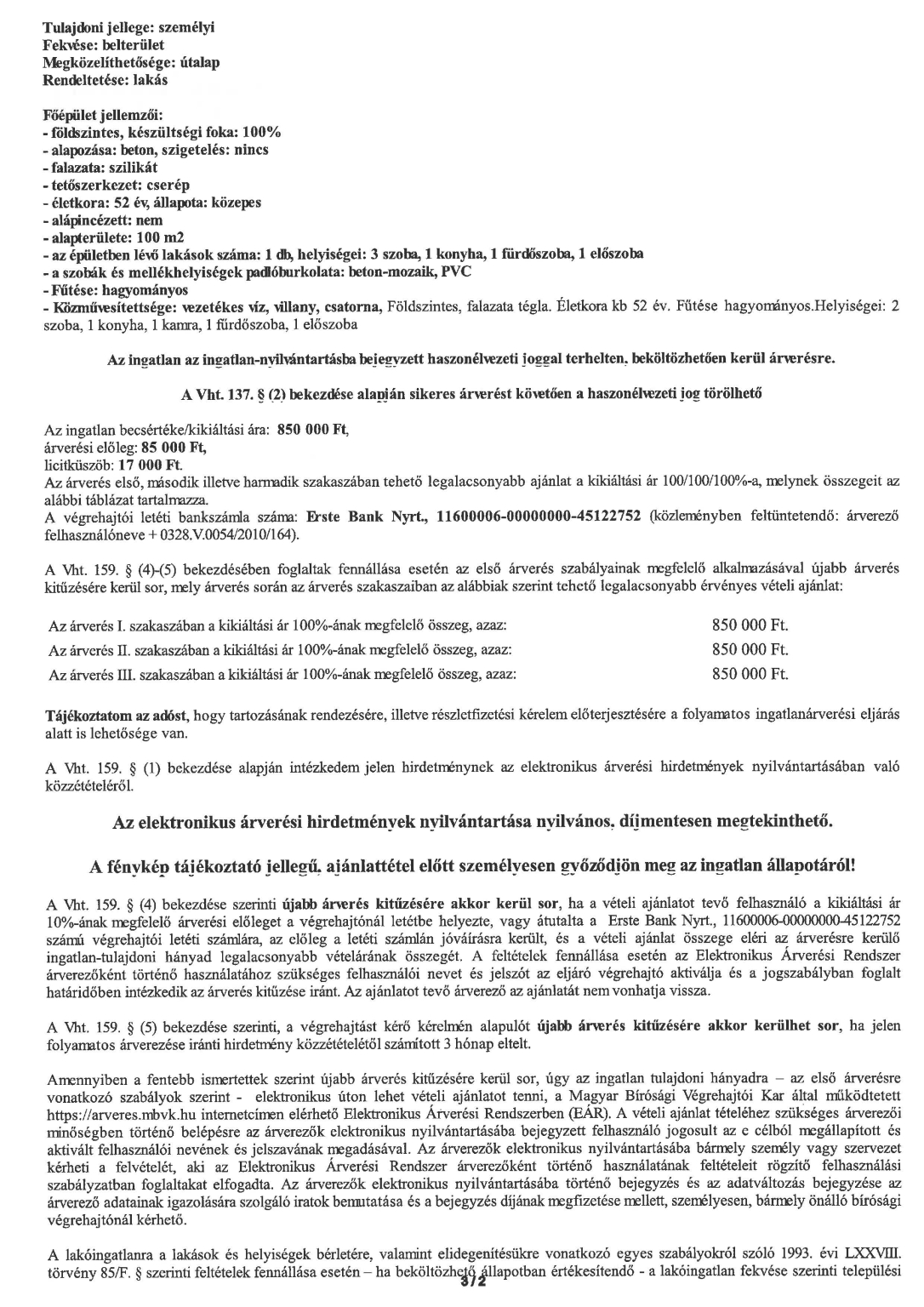 Tulajdoni jellege: személyi
Fekvése: belterület
Megközelíthetősége: útalap
Rendeltetése: lakás

Főépület jellemzői:
- földszintes, készültségi foka: 100%
- alapozása: beton, szigetelés: nincs
- falazata: szilikát
- tetőszerkezet: cserép
- életkora: 52 év, állapota: közepes
- alápincézett: nem
- alapterülete: 100 m2
- az épületben lévő lakások száma: 1 db, helyiségei: 3 szoba, 1 konyha, 1 fürdőszoba, 1 előszoba
- a szobák és mellékhelyiségek padlóburkolata: beton-mozaik, PVC
- Fűtése: hagyományos
- Közművesítettsége: vezetékes víz, villany, csatorna, Földszintes, falazata tégla. Életkora kb 52 év. Fűtése hagyományos.Helyiségei: 2 szoba, 1 konyha, 1 kamra, 1 fürdőszoba, 1 előszoba

Az ingatlan az ingatlan-nyilvántartásba bejegyzett haszonélvezeti joggal terhelten, beköltözhetően kerül árverésre.

A Vht. 137. § (2) bekezdése alapján sikeres árverést követően a haszonélvezeti jog törölhető

Az ingatlan becsértéke/kikiáltási ára: 850 000 Ft,
árverési előleg: 85 000 Ft,
licitküszöb: 17 000 Ft.
Az árverés első, második illetve harmadik szakaszában tehető legalacsonyabb ajánlat a kikiáltási ár 100/100/100%-a, melynek összegeit az alábbi táblázat tartalmazza.
A végrehajtói letéti bankszámla száma: Erste Bank Nyrt., 11600006-00000000-45122752 (közleményben feltüntetendő: árverező felhasználóneve + 0328.V.0054/2010/164).

A Vht. 159. § (4)-(5) bekezdésében foglaltak fennállása esetén az első árverés szabályainak megfelelő alkalmazásával újabb árverés kitűzésére kerül sor, mely árverés során az árverés szakaszaiban az alábbiak szerint tehető legalacsonyabb érvényes vételi ajánlat:

| Az árverés I. szakaszában a kikiáltási ár 100%-ának megfelelő összeg, azaz: | 850 000 Ft. |
|---|---|
| Az árverés II. szakaszában a kikiáltási ár 100%-ának megfelelő összeg, azaz: | 850 000 Ft. |
| Az árverés III. szakaszában a kikiáltási ár 100%-ának megfelelő összeg, azaz: | 850 000 Ft. |

Tájékoztatom az adóst, hogy tartozásának rendezésére, illetve részletfizetési kérelem előterjesztésére a folyamatos ingatlanárverési eljárás alatt is lehetősége van.

A Vht. 159. § (1) bekezdése alapján intézkedem jelen hirdetménynek az elektronikus árverési hirdetmények nyilvántartásában való közzétételéről.

Az elektronikus árverési hirdetmények nyilvántartása nyilvános, díjmentesen megtekinthető.

A fénykép tájékoztató jellegű, ajánlattétel előtt személyesen győződjön meg az ingatlan állapotáról!

A Vht. 159. § (4) bekezdése szerinti újabb árverés kitűzésére akkor kerül sor, ha a vételi ajánlatot tevő felhasználó a kikiáltási ár 10%-ának megfelelő árverési előleget a végrehajtónál letétbe helyezte, vagy átutalta a Erste Bank Nyrt., 11600006-00000000-45122752 számú végrehajtói letéti számlára, az előleg a letéti számlán jóváírásra került, és a vételi ajánlat összege eléri az árverésre kerülő ingatlan-tulajdoni hányad legalacsonyabb vételárának összegét. A feltételek fennállása esetén az Elektronikus Árverési Rendszer árverezőként történő használatához szükséges felhasználói nevet és jelszót az eljáró végrehajtó aktiválja és a jogszabályban foglalt határidőben intézkedik az árverés kitűzése iránt. Az ajánlatot tevő árverező az ajánlatát nem vonhatja vissza.

A Vht. 159. § (5) bekezdése szerinti, a végrehajtást kérő kérelmén alapulót újabb árverés kitűzésére akkor kerülhet sor, ha jelen folyamatos árverezése iránti hirdetmény közzétételétől számított 3 hónap eltelt.

Amennyiben a fentebb ismertettek szerint újabb árverés kitűzésére kerül sor, úgy az ingatlan tulajdoni hányadra – az első árverésre vonatkozó szabályok szerint - elektronikus úton lehet vételi ajánlatot tenni, a Magyar Bírósági Végrehajtói Kar által működtetett https://arveres.mbvk.hu internetcímen elérhető Elektronikus Árverési Rendszerben (EÁR). A vételi ajánlat tételéhez szükséges árverezői minőségben történő belépésre az árverezők elektronikus nyilvántartásába bejegyzett felhasználó jogosult az e célból megállapított és aktivált felhasználói nevének és jelszavának megadásával. Az árverezők elektronikus nyilvántartásába bármely személy vagy szervezet kérheti a felvételét, aki az Elektronikus Árverési Rendszer árverezőként történő használatának feltételeit rögzítő felhasználási szabályzatban foglaltakat elfogadta. Az árverezők elektronikus nyilvántartásába történő bejegyzés és az adatváltozás bejegyzése az árverező adatainak igazolására szolgáló iratok bemutatása és a bejegyzés díjának megfizetése mellett, személyesen, bármely önálló bírósági végrehajtónál kérhető.

A lakóingatlanra a lakások és helyiségek bérletére, valamint elidegenítésükre vonatkozó egyes szabályokról szóló 1993. évi LXXVIII. törvény 85/F. § szerinti feltételek fennállása esetén – ha beköltözhető állapotban értékesítendő - a lakóingatlan fekvése szerinti települési
3/2